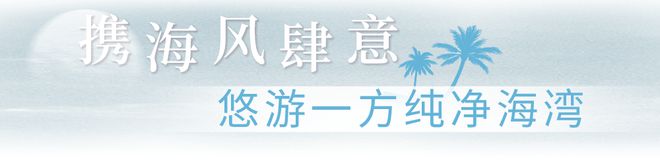 携海风肆意

悠游一方纯净海湾